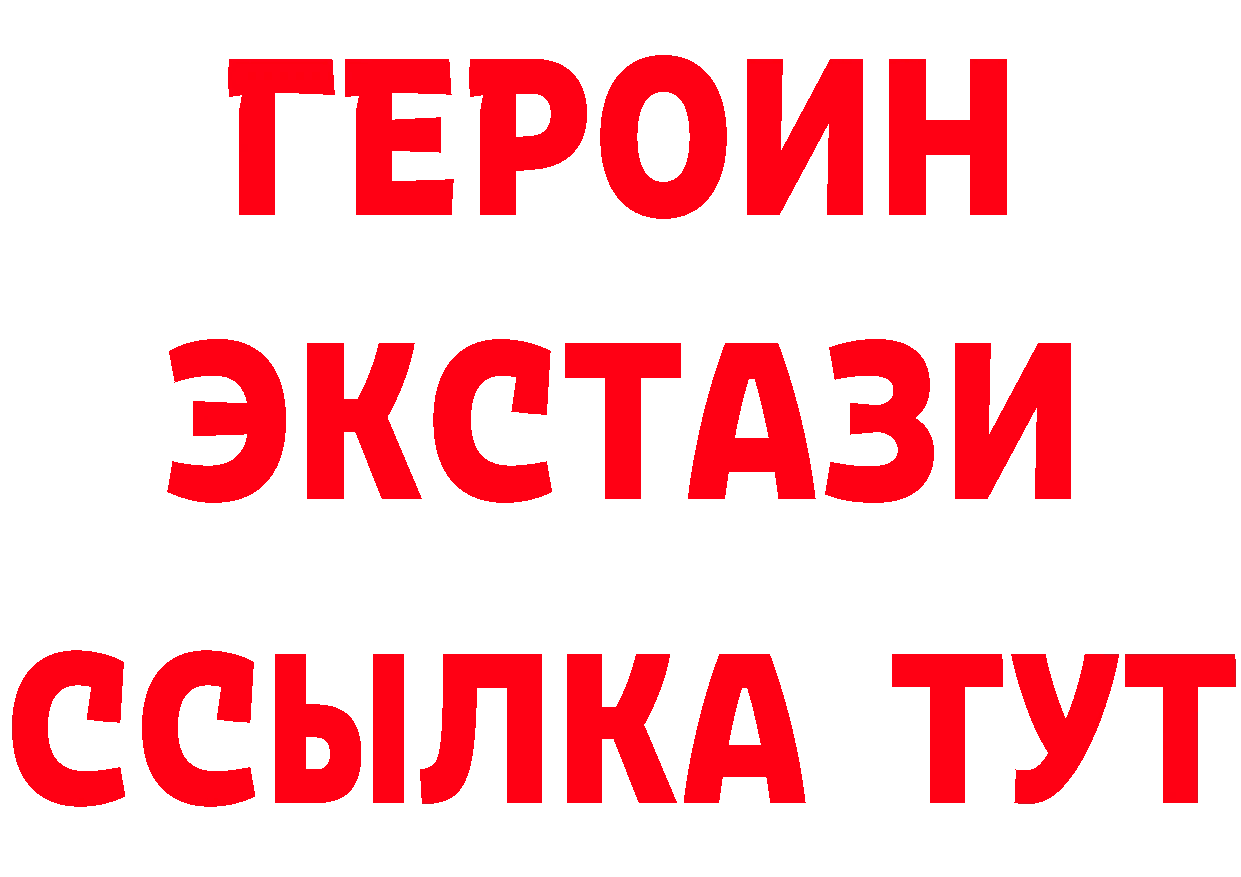 ГЕРОИН
ЭКСТАЗИ
ССЫЛКА ТУТ